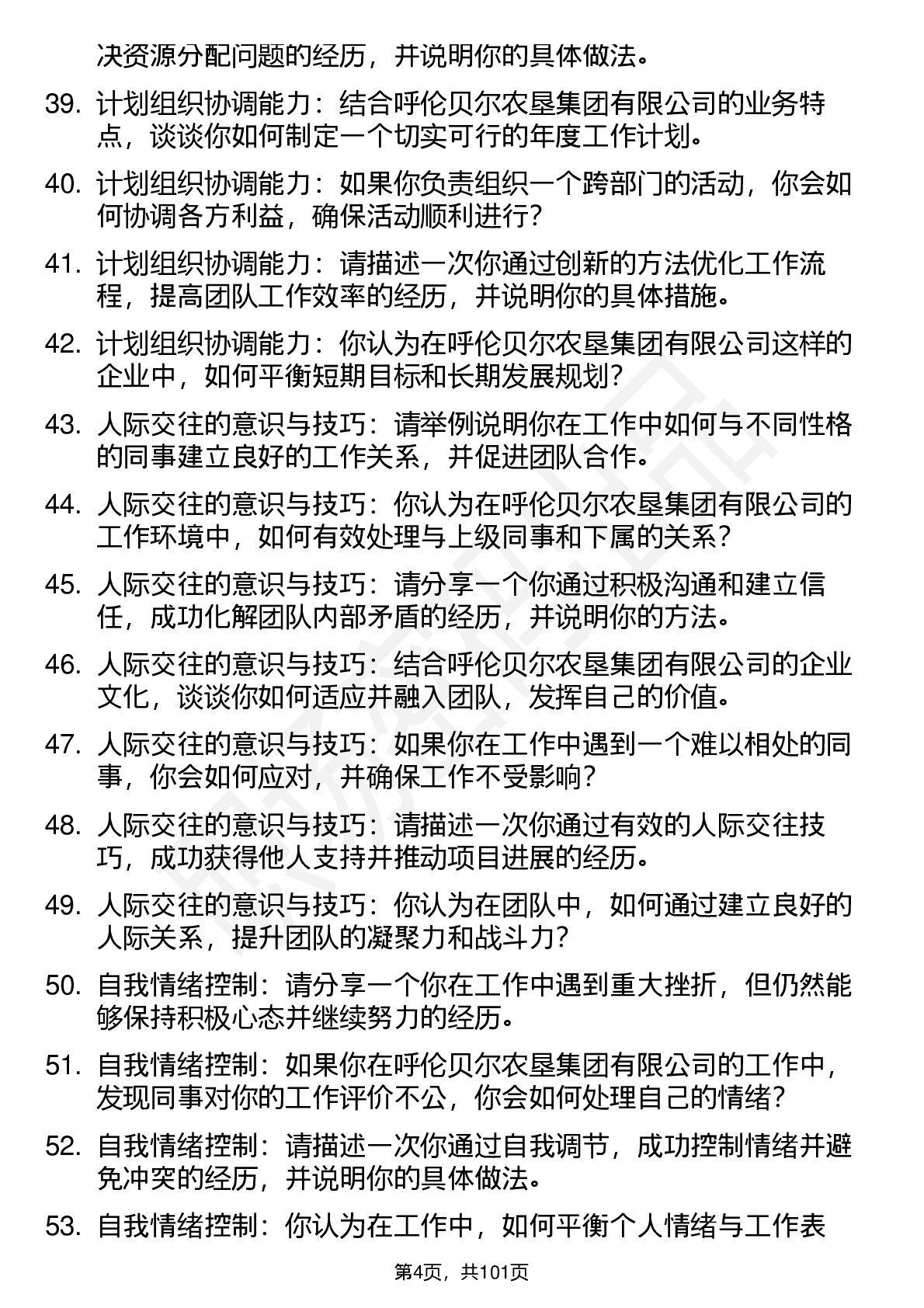 决资源分配问题的经历，并说明你的具体做法。

39. 计划组织协调能力：结合呼伦贝尔农垦集团有限公司的业务特点，谈谈你如何制定一个切实可行的年度工作计划。

40. 计划组织协调能力：如果你负责组织一个跨部门的活动，你会如何协调各方利益，确保活动顺利进行？

41. 计划组织协调能力：请描述一次你通过创新的方法优化工作流程，提高团队工作效率的经历，并说明你的具体措施。

42. 计划组织协调能力：你认为在呼伦贝尔农垦集团有限公司这样的企业中，如何平衡短期目标和长期发展规划？

43. 人际交往的意识与技巧：请举例说明你在工作中如何与不同性格的同事建立良好的工作关系，并促进团队合作。

44. 人际交往的意识与技巧：你认为在呼伦贝尔农垦集团有限公司的工作环境中，如何有效处理与上级同事和下属的关系？

45. 人际交往的意识与技巧：请分享一个你通过积极沟通和建立信任，成功化解团队内部矛盾的经历，并说明你的方法。

46. 人际交往的意识与技巧：结合呼伦贝尔农垦集团有限公司的企业文化，谈谈你如何适应并融入团队，发挥自己的价值。

47. 人际交往的意识与技巧：如果你在工作中遇到一个难以相处的同事，你会如何应对，并确保工作不受影响？

48. 人际交往的意识与技巧：请描述一次你通过有效的人际交往技巧，成功获得他人支持并推动项目进展的经历。

49. 人际交往的意识与技巧：你认为在团队中，如何通过建立良好的人际关系，提升团队的凝聚力和战斗力？

50. 自我情绪控制：请分享一个你在工作中遇到重大挫折，但仍然能够保持积极心态并继续努力的经历。

51. 自我情绪控制：如果你在呼伦贝尔农垦集团有限公司的工作中，发现同事对你的工作评价不公，你会如何处理自己的情绪？

52. 自我情绪控制：请描述一次你通过自我调节，成功控制情绪并避免冲突的经历，并说明你的具体做法。

53. 自我情绪控制：你认为在工作中，如何平衡个人情绪与工作表

第4页，共101页